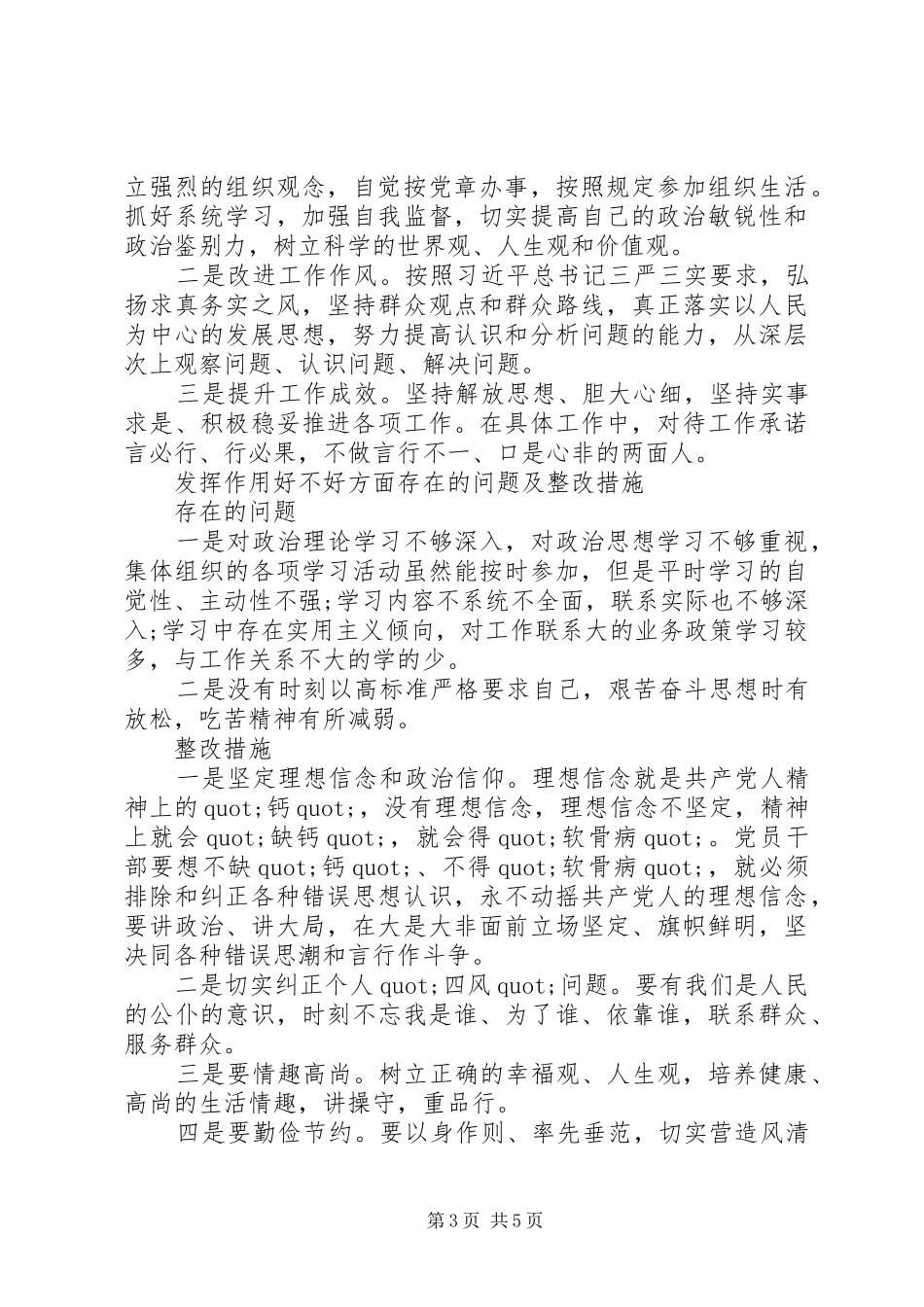 立强烈的组织观念，自觉按党章办事，按照规定参加组织生活。抓好系统学习，加强自我监督，切实提高自己的政治敏锐性和政治鉴别力，树立科学的世界观、人生观和价值观。

二是改进工作作风。按照习近平总书记三严三实要求，弘扬求真务实之风，坚持群众观点和群众路线，真正落实以人民为中心的发展思想，努力提高认识和分析问题的能力，从深层次上观察问题、认识问题、解决问题。

三是提升工作成效。坚持解放思想、胆大心细，坚持实事求是、积极稳妥推进各项工作。在具体工作中，对待工作承诺言必行、行必果，不做言行不一、口是心非的两面人。

发挥作用好不好方面存在的问题及整改措施

存在的问题

一是对政治理论学习不够深入，对政治思想学习不够重视，集体组织的各项学习活动虽然能按时参加，但是平时学习的自觉性、主动性不强;学习内容不系统不全面，联系实际也不够深入;学习中存在实用主义倾向，对工作联系大的业务政策学习较多，与工作关系不大的学的少。

二是没有时刻以高标准严格要求自己，艰苦奋斗思想时有放松，吃苦精神有所减弱。

整改措施

一是坚定理想信念和政治信仰。理想信念就是共产党人精神上的quot;钙quot;，没有理想信念，理想信念不坚定，精神上就会quot;缺钙quot;，就会得quot;软骨病quot;。党员干部要想不缺quot;钙quot;、不得quot;软骨病quot;，就必须排除和纠正各种错误思想认识，永不动摇共产党人的理想信念，要讲政治、讲大局，在大是大非面前立场坚定、旗帜鲜明，坚决同各种错误思潮和言行作斗争。

二是切实纠正个人quot;四风quot;问题。要有我们是人民的公仆的意识，时刻不忘我是谁、为了谁、依靠谁，联系群众、服务群众。

三是要情趣高尚。树立正确的幸福观、人生观，培养健康、高尚的生活情趣，讲操守，重品行。

四是要勤俭节约。要以身作则、率先垂范，切实营造风清

第3页 共5页